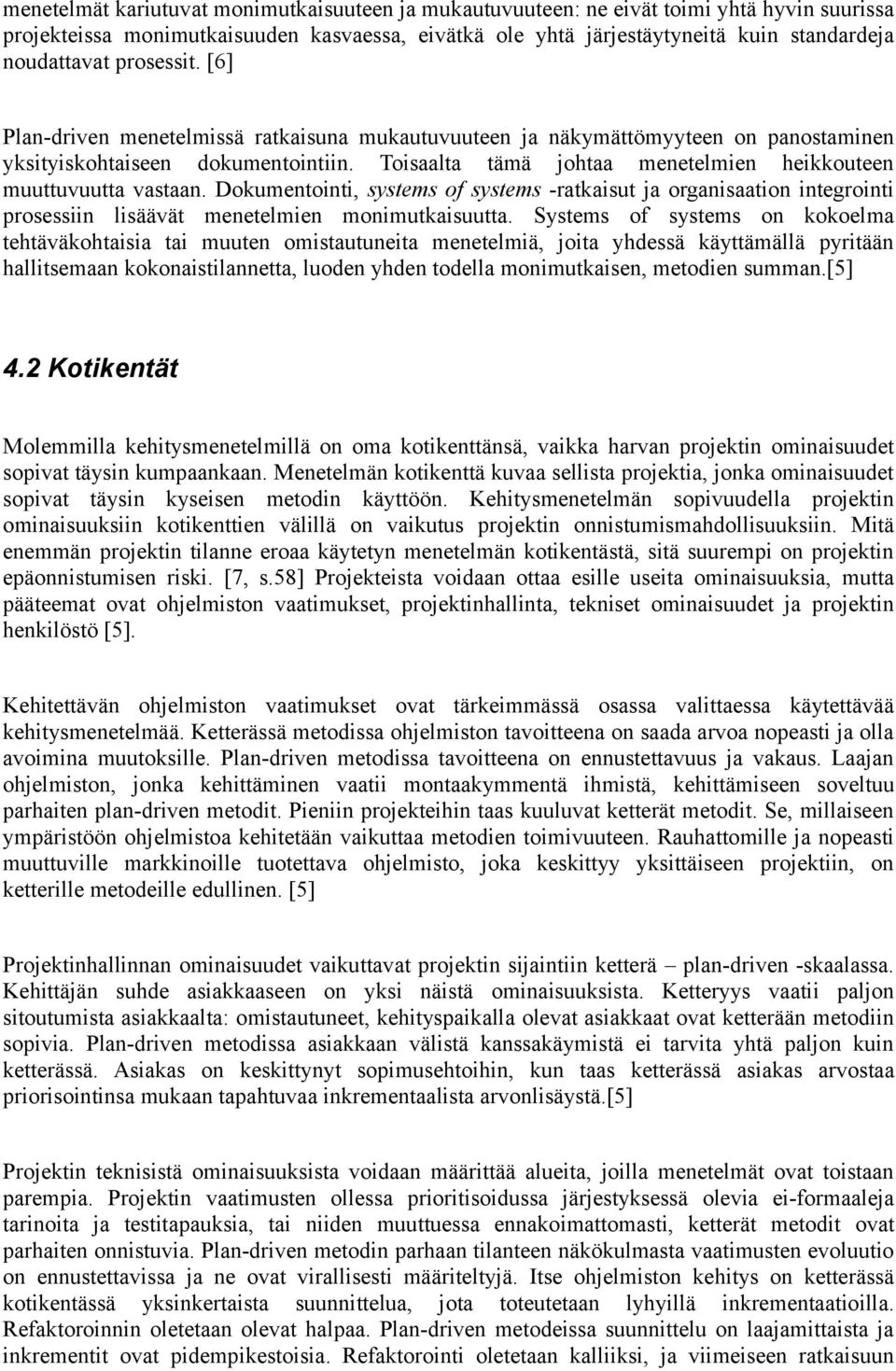 menetelmät kariutuvat monimutkaisuuteen ja mukautuvuuteen: ne eivät toimi yhtä hyvin suurissa projekteissa monimutkaisuuden kasvaessa, eivätkä ole yhtä järjestäytyneitä kuin standardeja noudattavat prosessit. [6]

Plan-driven menetelmissä ratkaisuna mukautuvuuteen ja näkymättömyyteen on panostaminen yksityiskohtaiseen dokumentointiin. Toisaalta tämä johtaa menetelmien heikkouteen muuttuvuutta vastaan. Dokumentointi, systems of systems -ratkaisut ja organisaation integrointi prosessiin lisäävät menetelmien monimutkaisuutta. Systems of systems on kokoelma tehtäväkohtaisia tai muuten omistautuneita menetelmiä, joita yhdessä käyttämällä pyritään hallitsemaan kokonaistilannetta, luoden yhden todella monimutkaisen, metodien summan.[5]

4.2 Kotikentät

Molemmilla kehitysmenetelmillä on oma kotikenttänsä, vaikka harvan projektin ominaisuudet sopivat täysin kumpaankaan. Menetelmän kotikenttä kuvaa sellista projektia, jonka ominaisuudet sopivat täysin kyseisen metodin käyttöön. Kehitysmenetelmän sopivuudella projektin ominaisuuksiin kotikenttien välillä on vaikutus projektin onnistumismahdollisuuksiin. Mitä enemmän projektin tilanne eroaa käytetyn menetelmän kotikentästä, sitä suurempi on projektin epäonnistumisen riski. [7, s.58] Projekteista voidaan ottaa esille useita ominaisuuksia, mutta pääteemat ovat ohjelmiston vaatimukset, projektinhallinta, tekniset ominaisuudet ja projektin henkilöstö [5].

Kehitettävän ohjelmiston vaatimukset ovat tärkeimmässä osassa valittaessa käytettävää kehitysmenetelmää. Ketterässä metodissa ohjelmiston tavoitteena on saada arvoa nopeasti ja olla avoimina muutoksille. Plan-driven metodissa tavoitteena on ennustettavuus ja vakaus. Laajan ohjelmiston, jonka kehittäminen vaatii montaakymmentä ihmistä, kehittämiseen soveltuu parhaiten plan-driven metodit. Pieniin projekteihin taas kuuluvat ketterät metodit. Se, millaiseen ympäristöön ohjelmistoa kehitetään vaikuttaa metodien toimivuuteen. Rauhattomille ja nopeasti muuttuville markkinoille tuotettava ohjelmisto, joka keskittyy yksittäiseen projektiin, on ketterille metodeille edullinen. [5]

Projektinhallinnan ominaisuudet vaikuttavat projektin sijaintiin ketterä – plan-driven -skaalassa. Kehittäjän suhde asiakkaaseen on yksi näistä ominaisuuksista. Ketteryys vaatii paljon sitoutumista asiakkaalta: omistautuneet, kehityspaikalla olevat asiakkaat ovat ketterään metodiin sopivia. Plan-driven metodissa asiakkaan välistä kanssakäymistä ei tarvita yhtä paljon kuin ketterässä. Asiakas on keskittynyt sopimusehtoihin, kun taas ketterässä asiakas arvostaa priorisointinsa mukaan tapahtuvaa inkrementaalista arvonlisäystä.[5]

Projektin teknisistä ominaisuuksista voidaan määrittää alueita, joilla menetelmät ovat toistaan parempia. Projektin vaatimusten ollessa prioritisoidussa järjestyksessä olevia ei-formaaleja tarinoita ja testitapauksia, tai niiden muuttuessa ennakoimattomasti, ketterät metodit ovat parhaiten onnistuvia. Plan-driven metodin parhaan tilanteen näkökulmasta vaatimusten evoluutio on ennustettavissa ja ne ovat virallisesti määriteltyjä. Itse ohjelmiston kehitys on ketterässä kotikentässä yksinkertaista suunnittelua, jota toteutetaan lyhyillä inkrementaatioilla. Refaktoroinnin oletetaan olevat halpaa. Plan-driven metodeissa suunnittelu on laajamittaista ja inkrementit ovat pidempikestoisia. Refaktorointi oletetaan kalliiksi, ja viimeiseen ratkaisuun